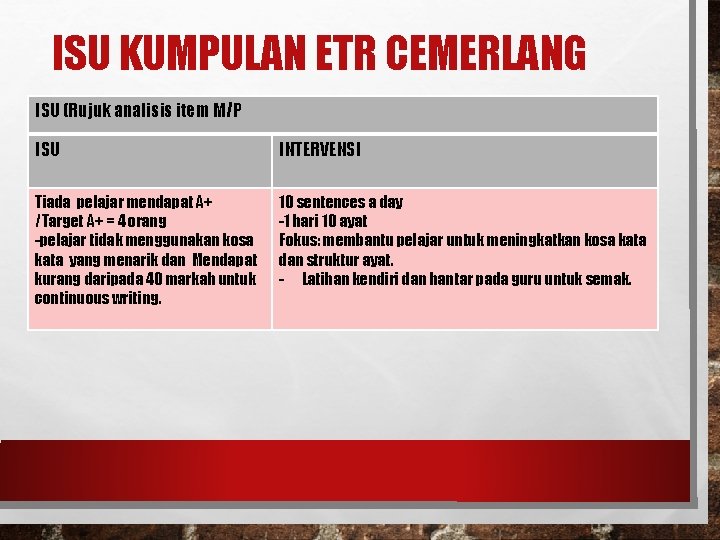 ISU KUMPULAN ETR CEMERLANG

| ISU (Rujuk analisis item M/P | |
|---|---|
| ISU | INTERVENSI |
| Tiada pelajar mendapat A+ /Target A+ = 4 orang -pelajar tidak menggunakan kosa kata yang menarik dan Mendapat kurang daripada 40 markah untuk continuous writing. | 10 sentences a day -1 hari 10 ayat Fokus: membantu pelajar untuk meningkatkan kosa kata dan struktur ayat. - Latihan kendiri dan hantar pada guru untuk semak. |